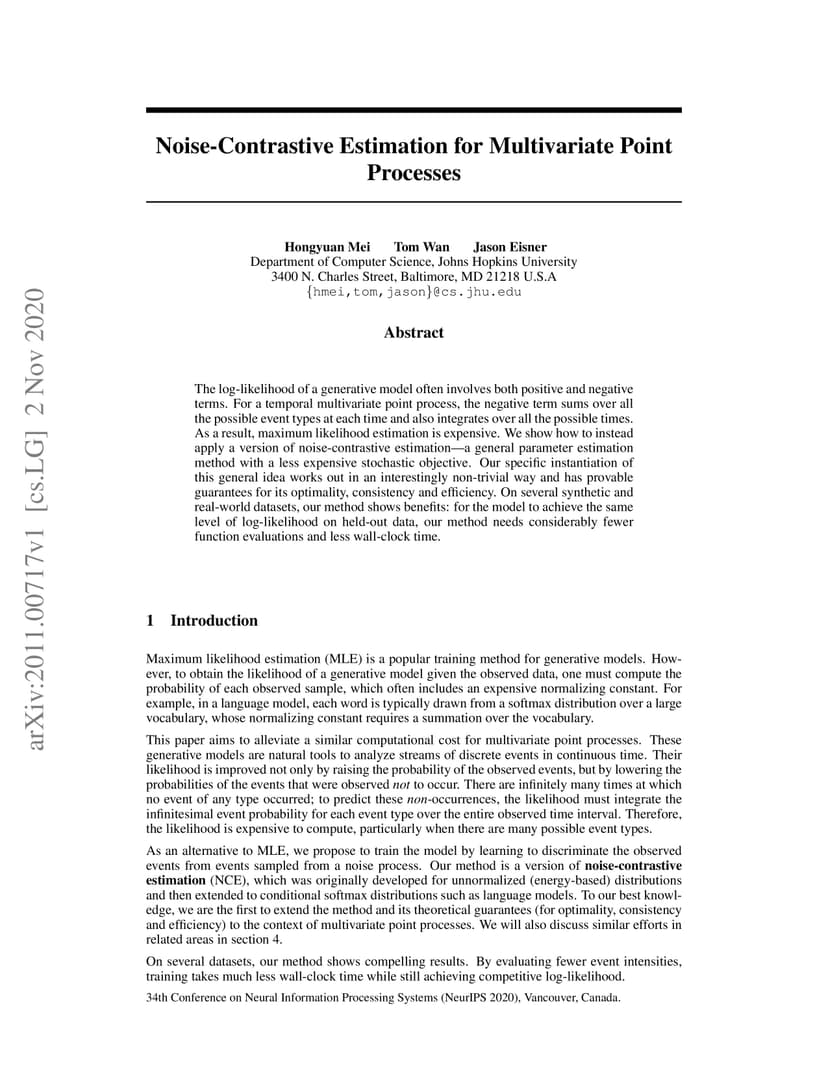 arXiv:2011.00717v1 [cs.LG] 2 Nov 2020

Noise-Contrastive Estimation for Multivariate Point Processes

Hongyuan Mei Tom Wan Jason Eisner
Department of Computer Science, Johns Hopkins University
3400 N. Charles Street, Baltimore, MD 21218 U.S.A
{hmei,tom,jason}@cs.jhu.edu

Abstract

The log-likelihood of a generative model often involves both positive and negative terms. For a temporal multivariate point process, the negative term sums over all the possible event types at each time and also integrates over all the possible times. As a result, maximum likelihood estimation is expensive. We show how to instead apply a version of noise-contrastive estimation—a general parameter estimation method with a less expensive stochastic objective. Our specific instantiation of this general idea works out in an interestingly non-trivial way and has provable guarantees for its optimality, consistency and efficiency. On several synthetic and real-world datasets, our method shows benefits: for the model to achieve the same level of log-likelihood on held-out data, our method needs considerably fewer function evaluations and less wall-clock time.

1 Introduction

Maximum likelihood estimation (MLE) is a popular training method for generative models. However, to obtain the likelihood of a generative model given the observed data, one must compute the probability of each observed sample, which often includes an expensive normalizing constant. For example, in a language model, each word is typically drawn from a softmax distribution over a large vocabulary, whose normalizing constant requires a summation over the vocabulary.

This paper aims to alleviate a similar computational cost for multivariate point processes. These generative models are natural tools to analyze streams of discrete events in continuous time. Their likelihood is improved not only by raising the probability of the observed events, but by lowering the probabilities of the events that were observed not to occur. There are infinitely many times at which no event of any type occurred; to predict these non-occurrences, the likelihood must integrate the infinitesimal event probability for each event type over the entire observed time interval. Therefore, the likelihood is expensive to compute, particularly when there are many possible event types.

As an alternative to MLE, we propose to train the model by learning to discriminate the observed events from events sampled from a noise process. Our method is a version of noise-contrastive estimation (NCE), which was originally developed for unnormalized (energy-based) distributions and then extended to conditional softmax distributions such as language models. To our best knowledge, we are the first to extend the method and its theoretical guarantees (for optimality, consistency and efficiency) to the context of multivariate point processes. We will also discuss similar efforts in related areas in section 4.

On several datasets, our method shows compelling results. By evaluating fewer event intensities, training takes much less wall-clock time while still achieving competitive log-likelihood.

34th Conference on Neural Information Processing Systems (NeurIPS 2020), Vancouver, Canada.